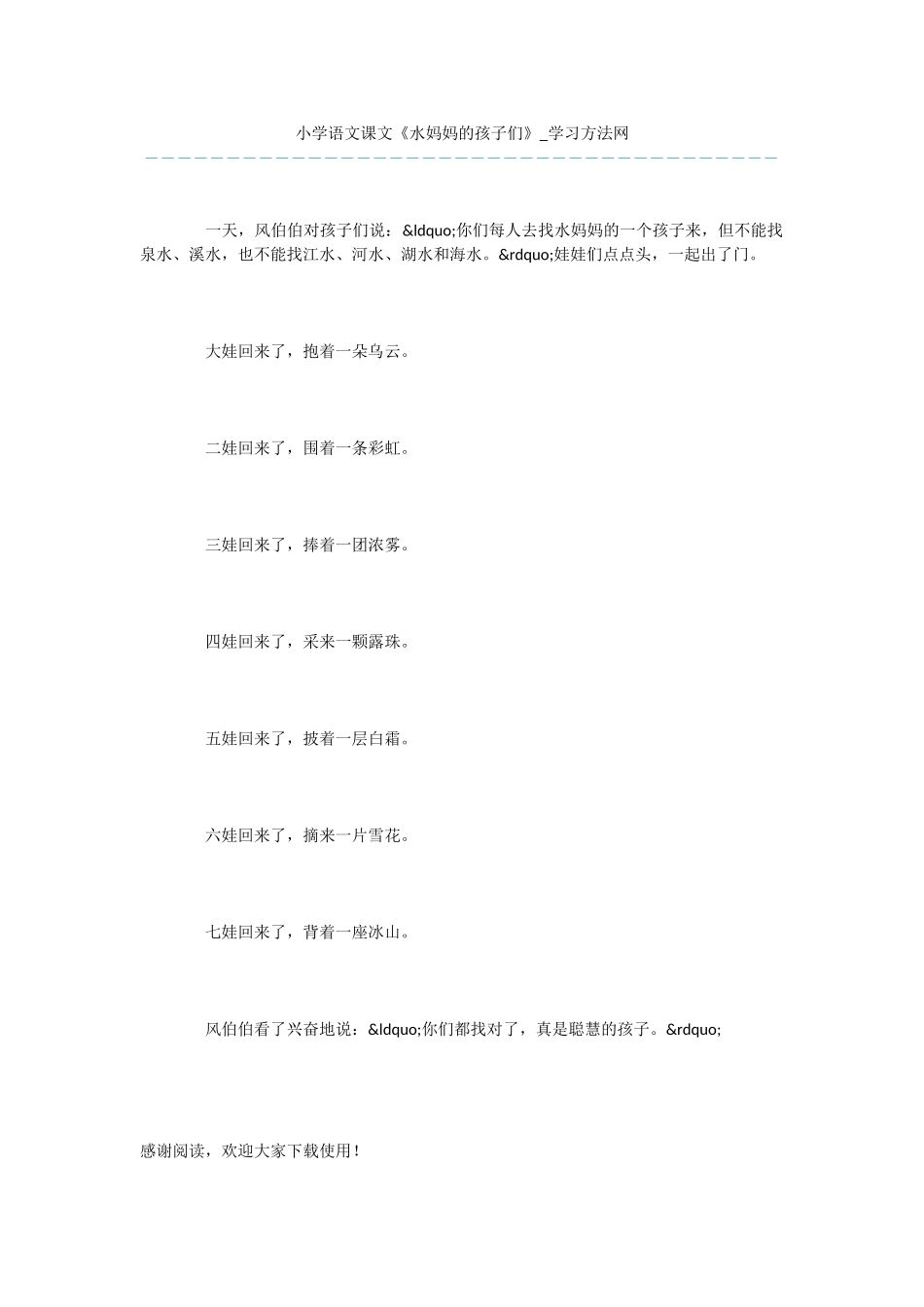 小学语文课文《水妈妈的孩子们》_学习方法网

一天，风伯伯对孩子们说：&ldquo;你们每人去找水妈妈的一个孩子来，但不能找泉水、溪水，也不能找江水、河水、湖水和海水。&rdquo;娃娃们点点头，一起出了门。

大娃回来了，抱着一朵乌云。

二娃回来了，围着一条彩虹。

三娃回来了，捧着一团浓雾。

四娃回来了，采来一颗露珠。

五娃回来了，披着一层白霜。

六娃回来了，摘来一片雪花。

七娃回来了，背着一座冰山。

风伯伯看了兴奋地说：&ldquo;你们都找对了，真是聪慧的孩子。&rdquo;

感谢阅读，欢迎大家下载使用！